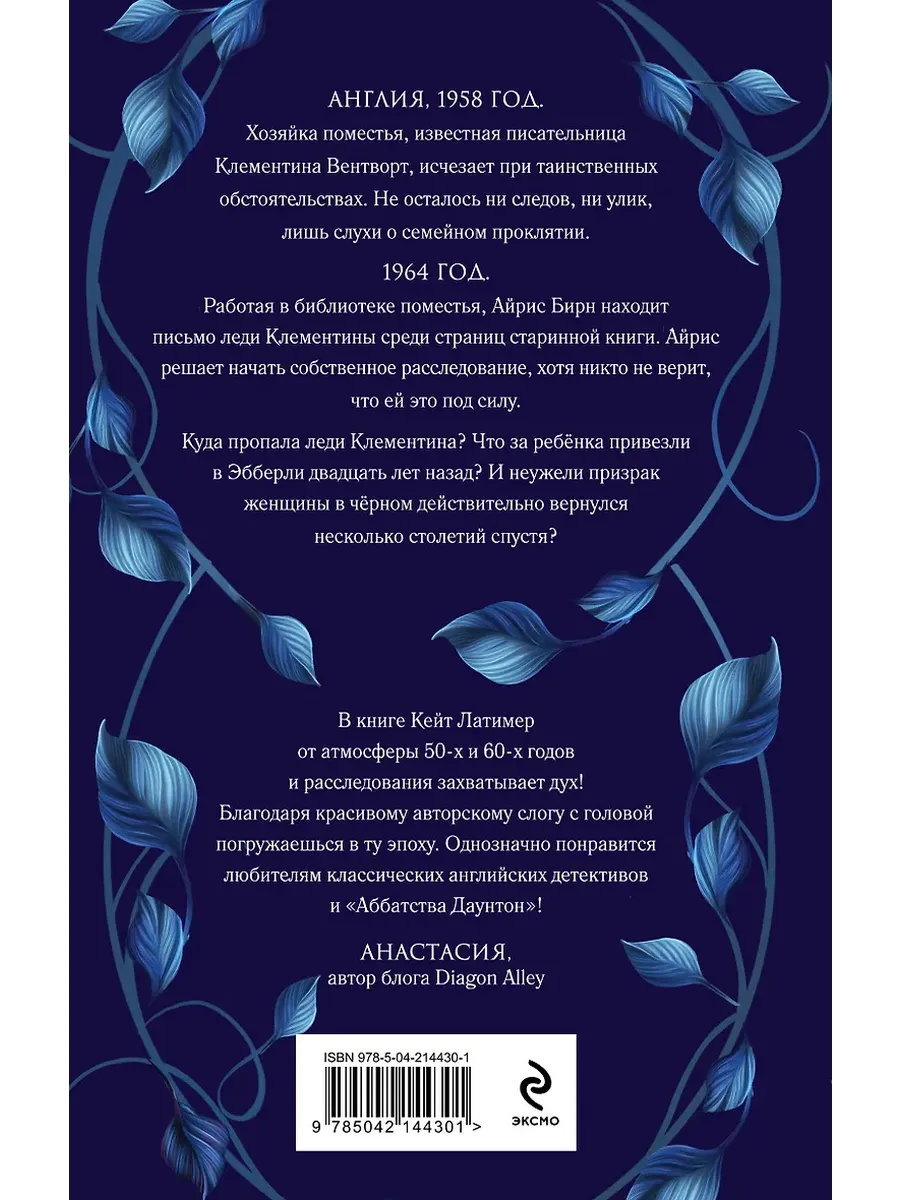 АНГЛИЯ, 1958 ГОД.
Хозяйка поместья, известная писательница Клементина Вентворт, исчезает при таинственных обстоятельствах. Не осталось ни следов, ни улик, лишь слухи о семейном проклятии.

1964 ГОД.
Работая в библиотеке поместья, Айрис Бирн находит письмо леди Клементины среди страниц старинной книги. Айрис решает начать собственное расследование, хотя никто не верит, что ей это под силу.

Куда пропала леди Клементина? Что за ребёнка привезли в Эбберли двадцать лет назад? И неужели призрак женщины в чёрном действительно вернулся несколько столетий спустя?

В книге Кейт Латимер от атмосферы 50-х и 60-х годов и расследования захватывает дух! Благодаря красивому авторскому слогу с головой погружаешься в ту эпоху. Однозначно понравится любителям классических английских детективов и «Аббатства Даунтон»!

АНАСТАСИЯ,
автор блога Diagon Alley

ISBN 978-5-04-214430-1
9 785042 144301 >
ЭКСМО